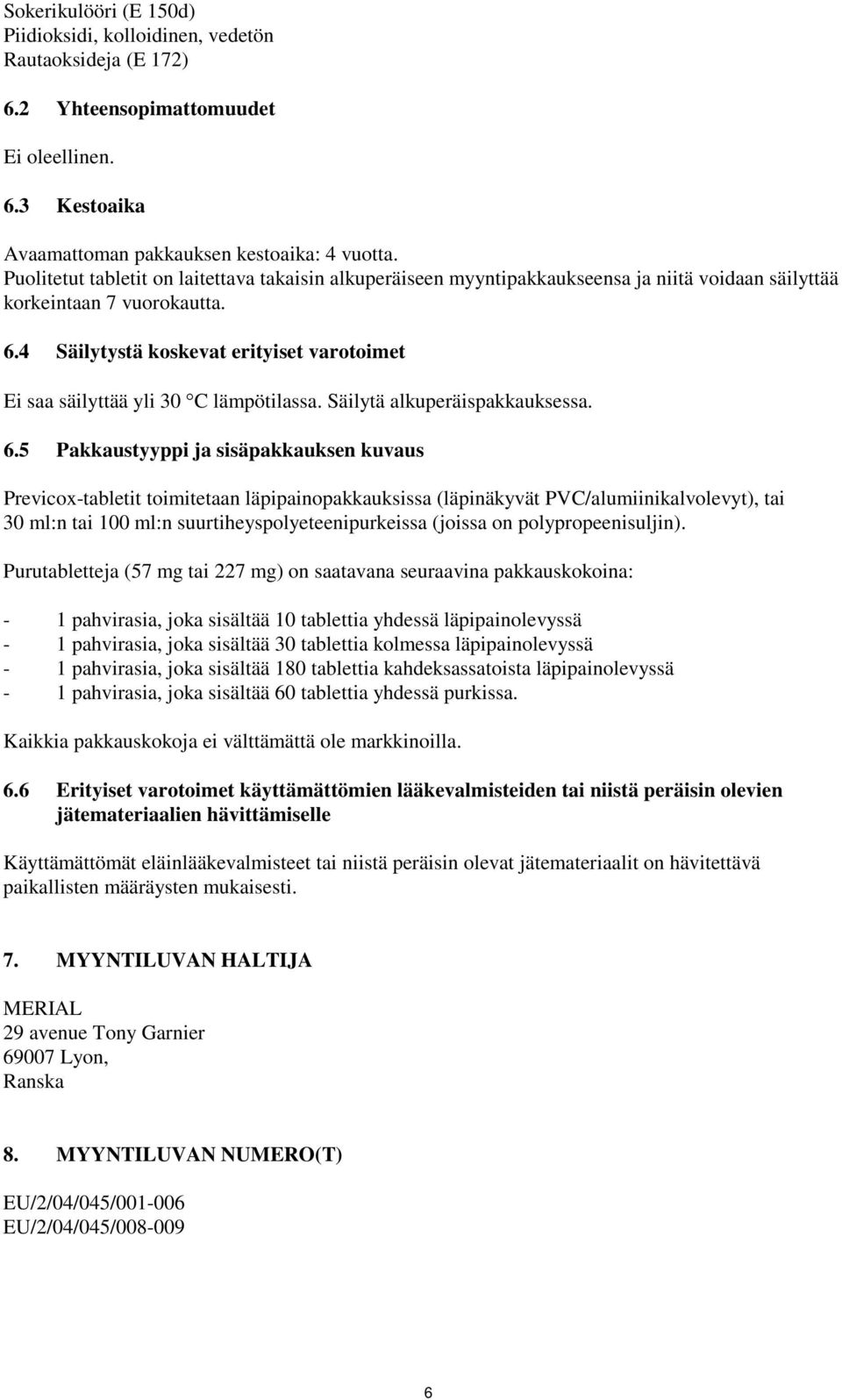 Sokerikulööri (E 150d)
Piidioksidi, kolloidinen, vedetön
Rautaoksideja (E 172)

6.2 Yhteensopimattomuudet

Ei oleellinen.

6.3 Kestoaika

Avaamattoman pakkauksen kestoaika: 4 vuotta.
Puolitetut tabletit on laitettava takaisin alkuperäiseen myyntipakkaukseensa ja niitä voidaan säilyttää korkeintaan 7 vuorokautta.

6.4 Säilytystä koskevat erityiset varotoimet

Ei saa säilyttää yli 30 °C lämpötilassa. Säilytä alkuperäispakkauksessa.

6.5 Pakkaustyyppi ja sisäpakkauksen kuvaus

Previcox-tabletit toimitetaan läpipainopakkauksissa (läpinäkyvät PVC/alumiinikalvolevyt), tai 30 ml:n tai 100 ml:n suurtiheyspolyeteenipurkeissa (joissa on polypropeenisuljin).

Purutabletteja (57 mg tai 227 mg) on saatavana seuraavina pakkauskokoina:

- 1 pahvirasia, joka sisältää 10 tablettia yhdessä läpipainolevyssä
- 1 pahvirasia, joka sisältää 30 tablettia kolmessa läpipainolevyssä
- 1 pahvirasia, joka sisältää 180 tablettia kahdeksassatoista läpipainolevyssä
- 1 pahvirasia, joka sisältää 60 tablettia yhdessä purkissa.

Kaikkia pakkauskokoja ei välttämättä ole markkinoilla.

6.6 Erityiset varotoimet käyttämättömien lääkevalmisteiden tai niistä peräisin olevien jätemateriaalien hävittämiselle

Käyttämättömät eläinlääkevalmisteet tai niistä peräisin olevat jätemateriaalit on hävitettävä paikallisten määräysten mukaisesti.

7. MYYNTILUVAN HALTIJA

MERIAL
29 avenue Tony Garnier
69007 Lyon,
Ranska

8. MYYNTILUVAN NUMERO(T)

EU/2/04/045/001-006
EU/2/04/045/008-009

6